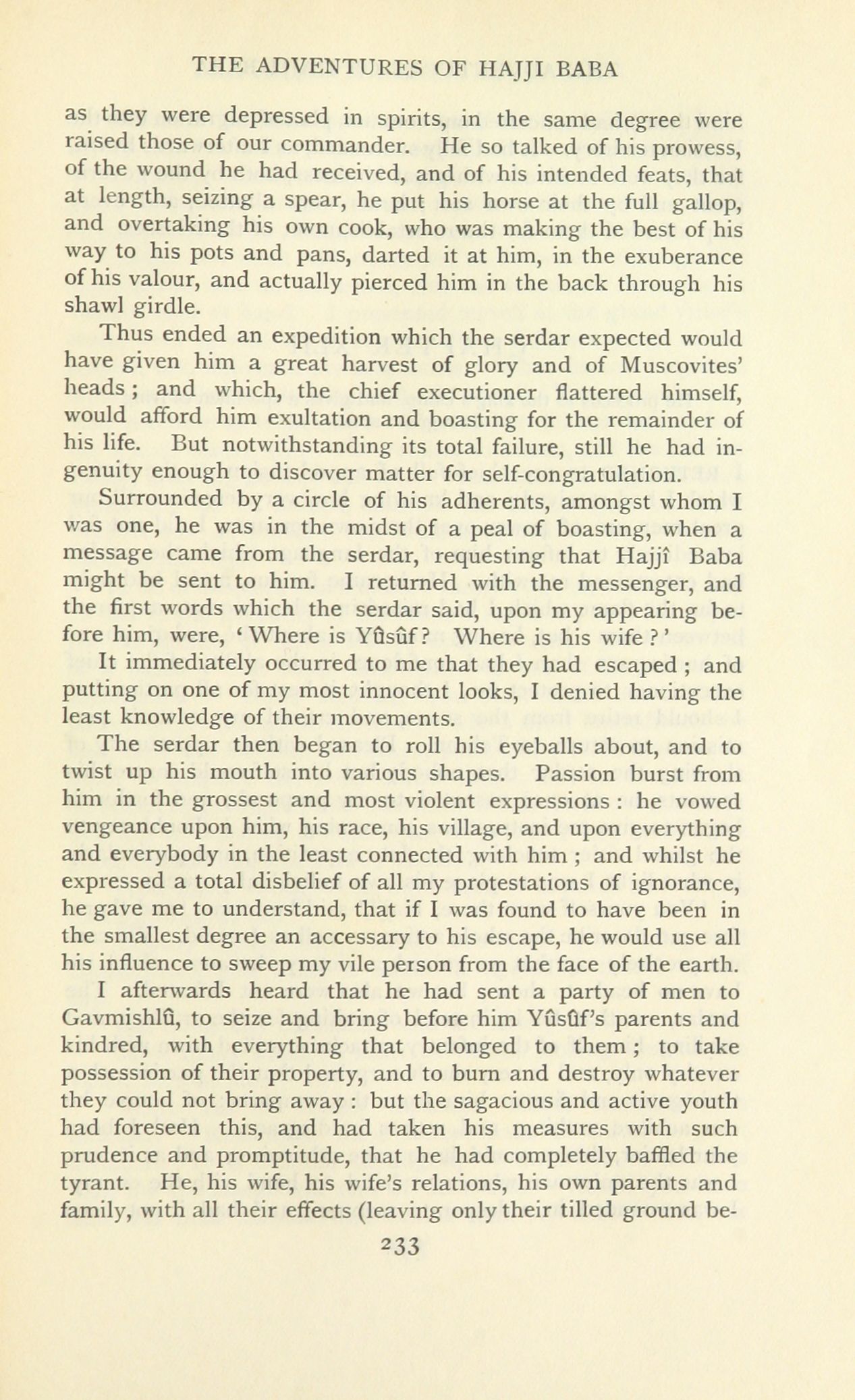 THE ADVENTURES OF HAJJI BABA

as they were depressed in spirits, in the same degree were raised those of our commander. He so talked of his prowess, of the wound he had received, and of his intended feats, that at length, seizing a spear, he put his horse at the full gallop, and overtaking his own cook, who was making the best of his way to his pots and pans, darted it at him, in the exuberance of his valour, and actually pierced him in the back through his shawl girdle.

Thus ended an expedition which the serdar expected would have given him a great harvest of glory and of Muscovites' heads; and which, the chief executioner flattered himself, would afford him exultation and boasting for the remainder of his life. But notwithstanding its total failure, still he had ingenuity enough to discover matter for self-congratulation.

Surrounded by a circle of his adherents, amongst whom I was one, he was in the midst of a peal of boasting, when a message came from the serdar, requesting that Hajjî Baba might be sent to him. I returned with the messenger, and the first words which the serdar said, upon my appearing before him, were, 'Where is Yûsûf? Where is his wife?'

It immediately occurred to me that they had escaped; and putting on one of my most innocent looks, I denied having the least knowledge of their movements.

The serdar then began to roll his eyeballs about, and to twist up his mouth into various shapes. Passion burst from him in the grossest and most violent expressions: he vowed vengeance upon him, his race, his village, and upon everything and everybody in the least connected with him; and whilst he expressed a total disbelief of all my protestations of ignorance, he gave me to understand, that if I was found to have been in the smallest degree an accessary to his escape, he would use all his influence to sweep my vile person from the face of the earth.

I afterwards heard that he had sent a party of men to Gavmishlû, to seize and bring before him Yûsûf's parents and kindred, with everything that belonged to them; to take possession of their property, and to burn and destroy whatever they could not bring away: but the sagacious and active youth had foreseen this, and had taken his measures with such prudence and promptitude, that he had completely baffled the tyrant. He, his wife, his wife's relations, his own parents and family, with all their effects (leaving only their tilled ground be-

233